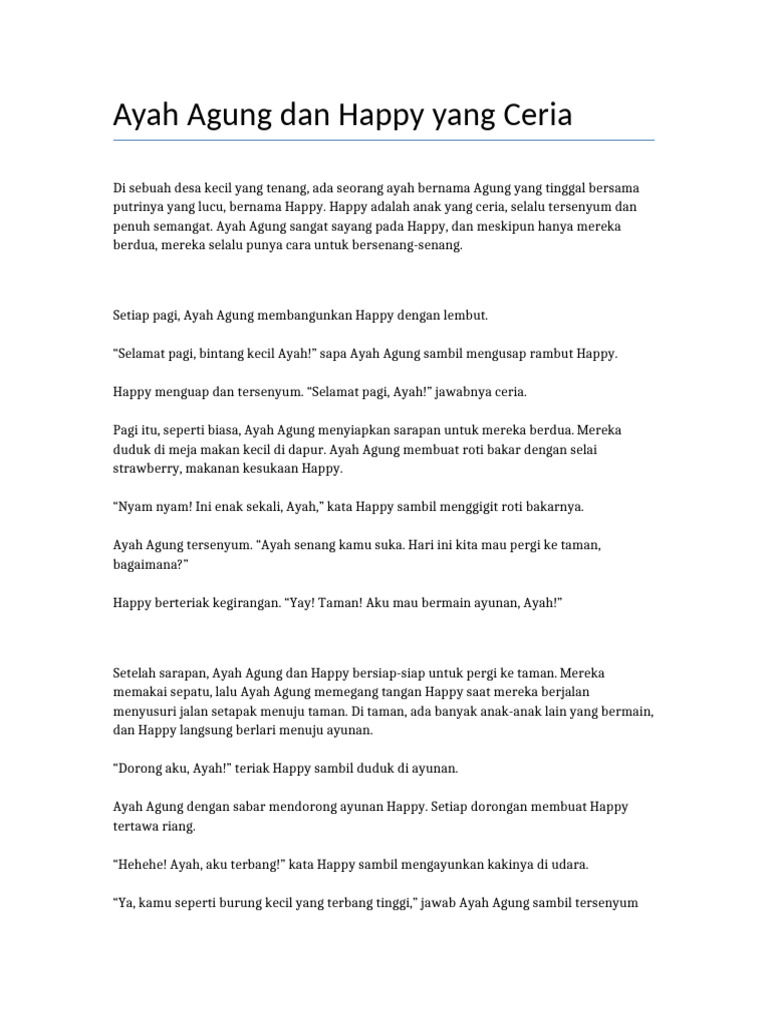 Ayah Agung dan Happy yang Ceria

Di sebuah desa kecil yang tenang, ada seorang ayah bernama Agung yang tinggal bersama putrinya yang lucu, bernama Happy. Happy adalah anak yang ceria, selalu tersenyum dan penuh semangat. Ayah Agung sangat sayang pada Happy, dan meskipun hanya mereka berdua, mereka selalu punya cara untuk bersenang-senang.

Setiap pagi, Ayah Agung membangunkan Happy dengan lembut.

“Selamat pagi, bintang kecil Ayah!” sapa Ayah Agung sambil mengusap rambut Happy.

Happy menguap dan tersenyum. “Selamat pagi, Ayah!” jawabnya ceria.

Pagi itu, seperti biasa, Ayah Agung menyiapkan sarapan untuk mereka berdua. Mereka duduk di meja makan kecil di dapur. Ayah Agung membuat roti bakar dengan selai strawberry, makanan kesukaan Happy.

“Nyam nyam! Ini enak sekali, Ayah,” kata Happy sambil menggigit roti bakarnya.

Ayah Agung tersenyum. “Ayah senang kamu suka. Hari ini kita mau pergi ke taman, bagaimana?”

Happy berteriak kegirangan. “Yay! Taman! Aku mau bermain ayunan, Ayah!”

Setelah sarapan, Ayah Agung dan Happy bersiap-siap untuk pergi ke taman. Mereka memakai sepatu, lalu Ayah Agung memegang tangan Happy saat mereka berjalan menyusuri jalan setapak menuju taman. Di taman, ada banyak anak-anak lain yang bermain, dan Happy langsung berlari menuju ayunan.

“Dorong aku, Ayah!” teriak Happy sambil duduk di ayunan.

Ayah Agung dengan sabar mendorong ayunan Happy. Setiap dorongan membuat Happy tertawa riang.

“Hehehe! Ayah, aku terbang!” kata Happy sambil mengayunkan kakinya di udara.

“Ya, kamu seperti burung kecil yang terbang tinggi,” jawab Ayah Agung sambil tersenyum